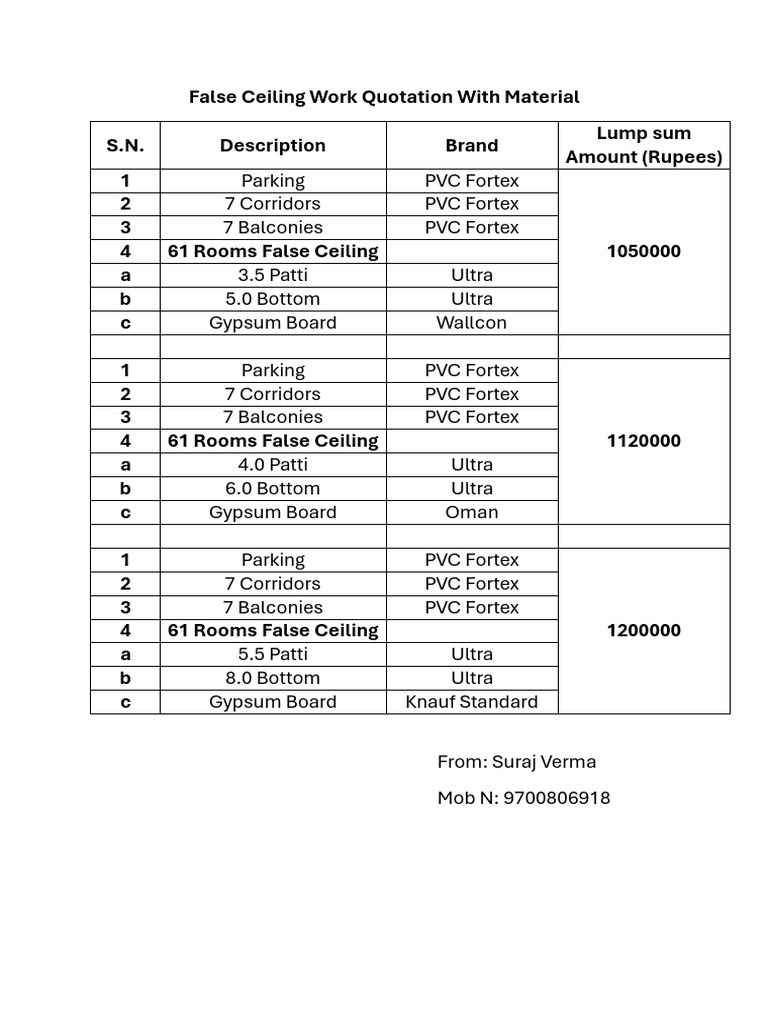 False Ceiling Work Quotation With Material

| S.N. | Description | Brand | Lump sum Amount (Rupees) |
|---|---|---|---|
| 1 | Parking | PVC Fortex | 1050000 |
| 2 | 7 Corridors | PVC Fortex | |
| 3 | 7 Balconies | PVC Fortex | |
| 4 | 61 Rooms False Ceiling | | |
| a | 3.5 Patti | Ultra | |
| b | 5.0 Bottom | Ultra | |
| c | Gypsum Board | Wallcon | |
| | | | |
| 1 | Parking | PVC Fortex | 1120000 |
| 2 | 7 Corridors | PVC Fortex | |
| 3 | 7 Balconies | PVC Fortex | |
| 4 | 61 Rooms False Ceiling | | |
| a | 4.0 Patti | Ultra | |
| b | 6.0 Bottom | Ultra | |
| c | Gypsum Board | Oman | |
| | | | |
| 1 | Parking | PVC Fortex | 1200000 |
| 2 | 7 Corridors | PVC Fortex | |
| 3 | 7 Balconies | PVC Fortex | |
| 4 | 61 Rooms False Ceiling | | |
| a | 5.5 Patti | Ultra | |
| b | 8.0 Bottom | Ultra | |
| c | Gypsum Board | Knauf Standard | |

From: Suraj Verma

Mob N: 9700806918